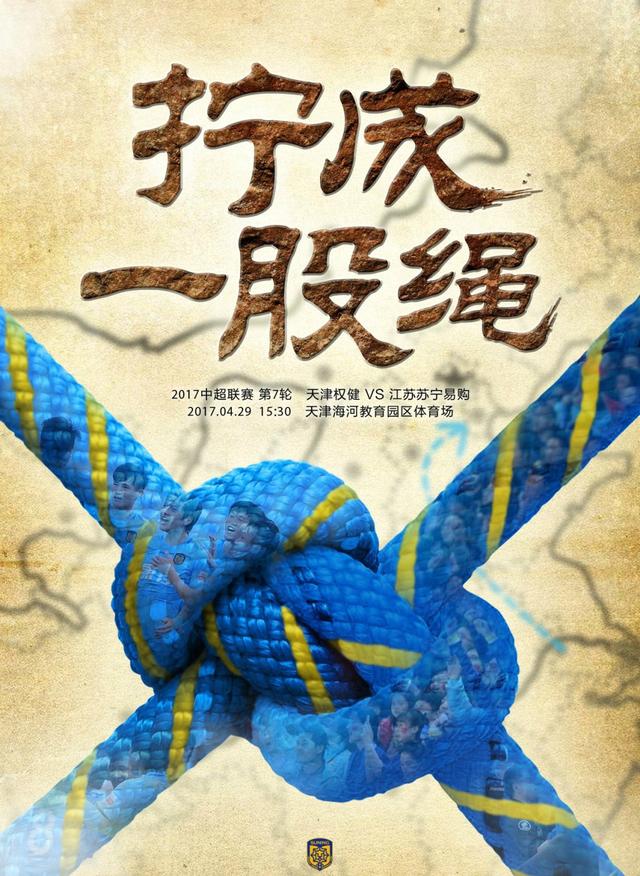 拧成
一股绳

2017中超联赛 第7轮 天津权健 VS 江苏苏宁易购
2017.04.29 15:30 天津海河教育园区体育场